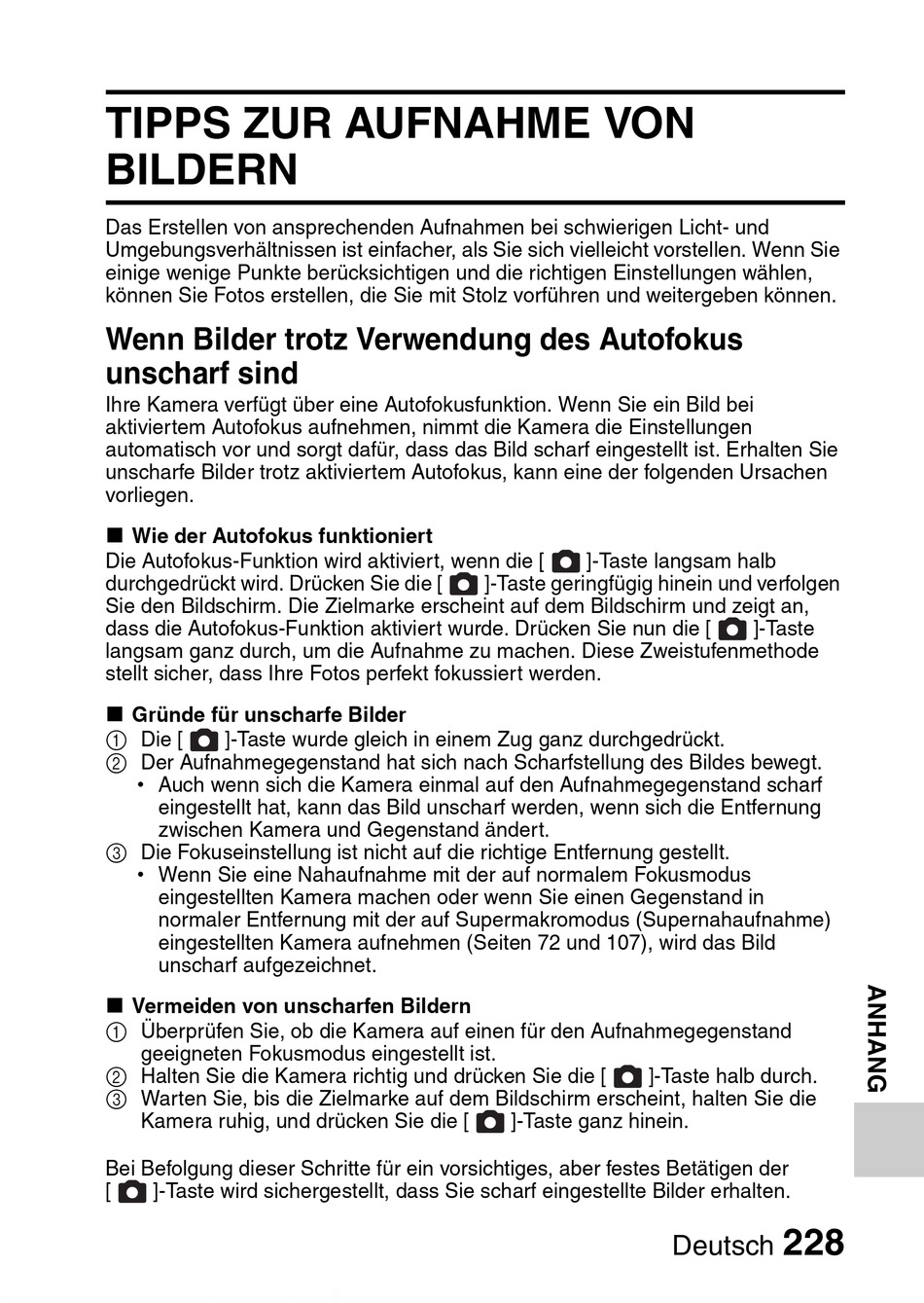 TIPPS ZUR AUFNAHME VON BILDERN

Das Erstellen von ansprechenden Aufnahmen bei schwierigen Licht- und Umgebungsverhältnissen ist einfacher, als Sie sich vielleicht vorstellen. Wenn Sie einige wenige Punkte berücksichtigen und die richtigen Einstellungen wählen, können Sie Fotos erstellen, die Sie mit Stolz vorführen und weitergeben können.

Wenn Bilder trotz Verwendung des Autofokus unscharf sind

Ihre Kamera verfügt über eine Autofokusfunktion. Wenn Sie ein Bild bei aktiviertem Autofokus aufnehmen, nimmt die Kamera die Einstellungen automatisch vor und sorgt dafür, dass das Bild scharf eingestellt ist. Erhalten Sie unscharfe Bilder trotz aktiviertem Autofokus, kann eine der folgenden Ursachen vorliegen.

■ Wie der Autofokus funktioniert

Die Autofokus-Funktion wird aktiviert, wenn die [ ]-Taste langsam halb durchgedrückt wird. Drücken Sie die [ ]-Taste geringfügig hinein und verfolgen Sie den Bildschirm. Die Zielmarke erscheint auf dem Bildschirm und zeigt an, dass die Autofokus-Funktion aktiviert wurde. Drücken Sie nun die [ ]-Taste langsam ganz durch, um die Aufnahme zu machen. Diese Zweistufenmethode stellt sicher, dass Ihre Fotos perfekt fokussiert werden.

■ Gründe für unscharfe Bilder

① Die [ ]-Taste wurde gleich in einem Zug ganz durchgedrückt.
② Der Aufnahmegegenstand hat sich nach Scharfstellung des Bildes bewegt.
• Auch wenn sich die Kamera einmal auf den Aufnahmegegenstand scharf eingestellt hat, kann das Bild unscharf werden, wenn sich die Entfernung zwischen Kamera und Gegenstand ändert.
③ Die Fokuseinstellung ist nicht auf die richtige Entfernung gestellt.
• Wenn Sie eine Nahaufnahme mit der auf normalem Fokusmodus eingestellten Kamera machen oder wenn Sie einen Gegenstand in normaler Entfernung mit der auf Supermakromodus (Supernahaufnahme) eingestellten Kamera aufnehmen (Seiten 72 und 107), wird das Bild unscharf aufgezeichnet.

■ Vermeiden von unscharfen Bildern

① Überprüfen Sie, ob die Kamera auf einen für den Aufnahmegegenstand geeigneten Fokusmodus eingestellt ist.
② Halten Sie die Kamera richtig und drücken Sie die [ ]-Taste halb durch.
③ Warten Sie, bis die Zielmarke auf dem Bildschirm erscheint, halten Sie die Kamera ruhig, und drücken Sie die [ ]-Taste ganz hinein.

Bei Befolgung dieser Schritte für ein vorsichtiges, aber festes Betätigen der [ ]-Taste wird sichergestellt, dass Sie scharf eingestellte Bilder erhalten.

ANHANG

Deutsch 228